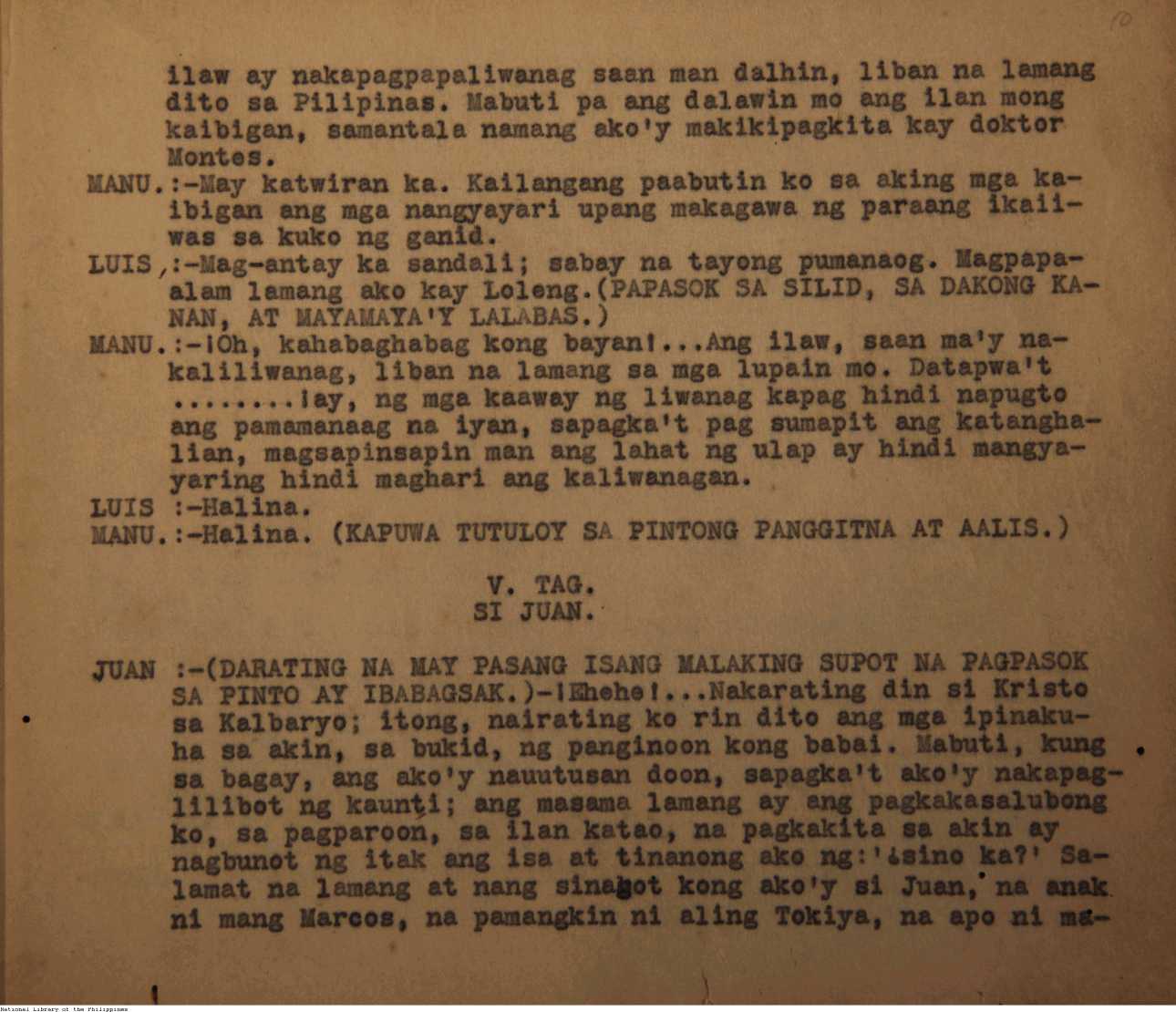 10

ilaw ay nakapagpapaliwanag saan man dalhin, liban na lamang dito sa Pilipinas. Mabuti pa ang dalawin mo ang ilan mong kaibigan, samantala namang ako'y makikipagkita kay doktor Montes.

MANU.:-May katwiran ka. Kailangang paabutin ko sa aking mga kaibigan ang mga nangyayari upang makagawa ng paraang ikaiiwas sa kuko ng ganid.

LUIS,:-Mag-antay ka sandali; sabay na tayong pumanaog. Magpapaalam lamang ako kay Loleng.(PAPASOK SA SILID, SA DAKONG KANAN, AT MAYAMAYA'Y LALABAS.)

MANU.:-¡Oh, kahabaghabag kong bayan!...Ang ilaw, saan ma'y nakaliliwanag, liban na lamang sa mga lupain mo. Datapwa't ........¡ay, ng mga kaaway ng liwanag kapag hindi napugto ang pamamanaag na iyan, sapagka't pag sumapit ang katanghalian, magsapinsapin man ang lahat ng ulap ay hindi mangyayaring hindi maghari ang kaliwanagan.

LUIS :-Halina.

MANU.:-Halina. (KAPUWA TUTULOY SA PINTONG PANGGITNA AT AALIS.)

V. TAG.
SI JUAN.

JUAN :-(DARATING NA MAY PASANG ISANG MALAKING SUPOT NA PAGPASOK SA PINTO AY IBABAGSAK.)-¡Ehehe!...Nakarating din si Kristo sa Kalbaryo; itong, nairating ko rin dito ang mga ipinakuha sa akin, sa bukid, ng panginoon kong babai. Mabuti, kung sa bagay, ang ako'y nauutusan doon, sapagka't ako'y nakapaglilibot ng kaunti; ang masama lamang ay ang pagkakasalubong ko, sa pagparoon, sa ilan katao, na pagkakita sa akin ay nagbunot ng itak ang isa at tinanong ako ng:'¿sino ka?' Salamat na lamang at nang sinagot kong ako'y si Juan, na anak ni mang Marcos, na pamangkin ni aling Tokiya, na apo ni ma-

National Library of the Philippines